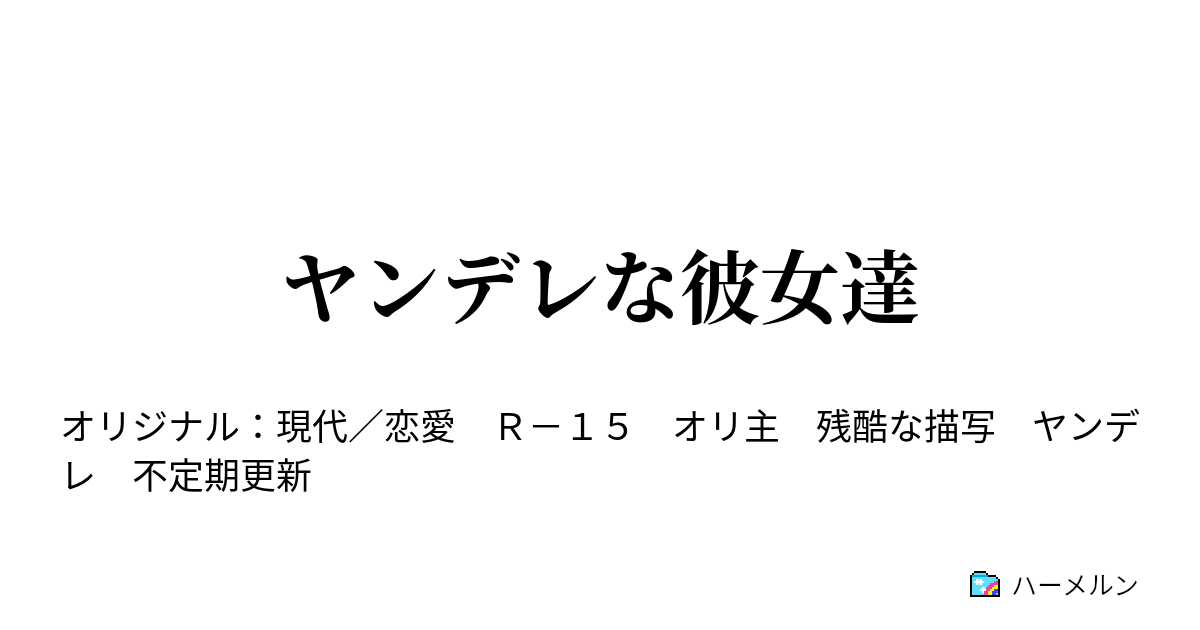 ヤンデレな彼女達

オリジナル：現代／恋愛　Ｒ－１５　オリ主　残酷な描写　ヤンデレ　不定期更新

ハーメルン